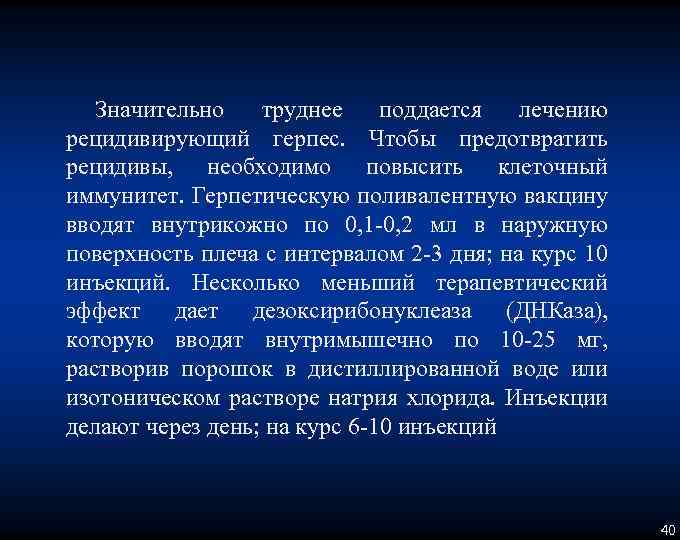 Значительно труднее поддается лечению рецидивирующий герпес. Чтобы предотвратить рецидивы, необходимо повысить клеточный иммунитет. Герпетическую поливалентную вакцину вводят внутрикожно по 0,1-0,2 мл в наружную поверхность плеча с интервалом 2-3 дня; на курс 10 инъекций. Несколько меньший терапевтический эффект дает дезоксирибонуклеаза (ДНКаза), которую вводят внутримышечно по 10-25 мг, растворив порошок в дистиллированной воде или изотоническом растворе натрия хлорида. Инъекции делают через день; на курс 6-10 инъекций

40